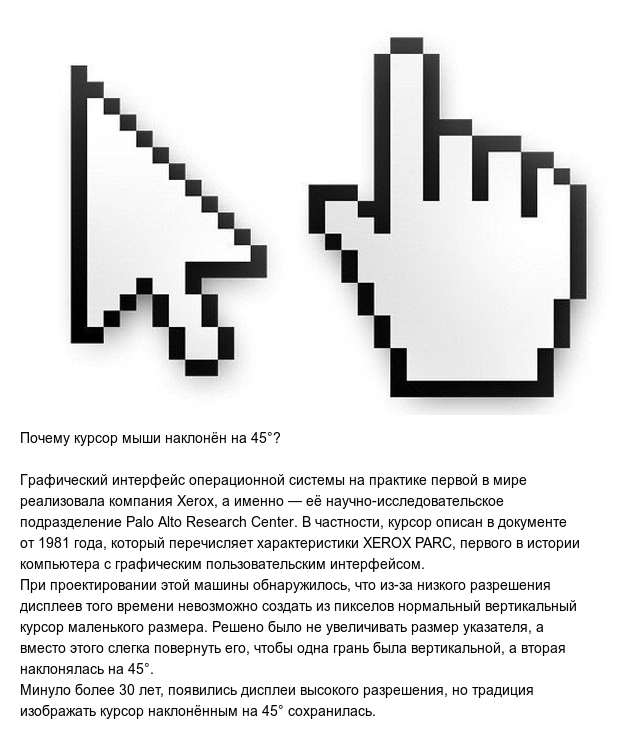 Почему курсор мыши наклонён на 45°?

Графический интерфейс операционной системы на практике первой в мире реализовала компания Xerox, а именно — её научно-исследовательское подразделение Palo Alto Research Center. В частности, курсор описан в документе от 1981 года, который перечисляет характеристики XEROX PARC, первого в истории компьютера с графическим пользовательским интерфейсом.
При проектировании этой машины обнаружилось, что из-за низкого разрешения дисплеев того времени невозможно создать из пикселов нормальный вертикальный курсор маленького размера. Решено было не увеличивать размер указателя, а вместо этого слегка повернуть его, чтобы одна грань была вертикальной, а вторая наклонялась на 45°.
Минуло более 30 лет, появились дисплеи высокого разрешения, но традиция изображать курсор наклонённым на 45° сохранилась.